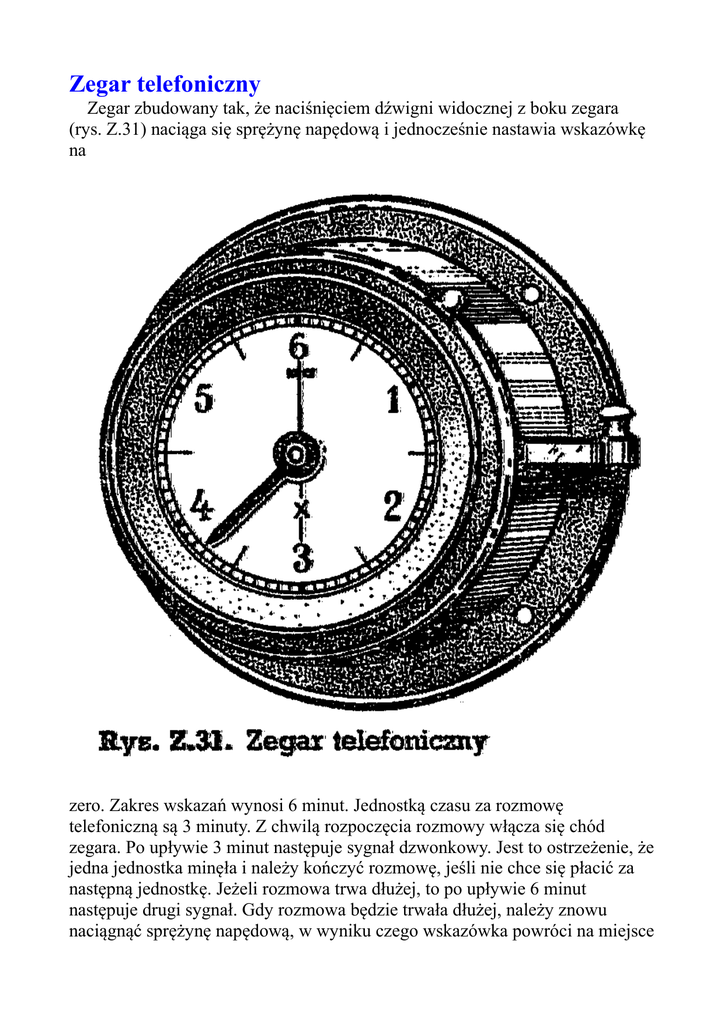 Zegar telefoniczny

Zegar zbudowany tak, że naciśnięciem dźwigni widocznej z boku zegara (rys. Z.31) naciąga się sprężynę napędową i jednocześnie nastawia wskazówkę na

6
5
1
4
2
3

Rys. Z.31. Zegar telefoniczny

zero. Zakres wskazań wynosi 6 minut. Jednostką czasu za rozmowę telefoniczną są 3 minuty. Z chwilą rozpoczęcia rozmowy włącza się chód zegara. Po upływie 3 minut następuje sygnał dzwonkowy. Jest to ostrzeżenie, że jedna jednostka minęła i należy kończyć rozmowę, jeśli nie chce się płacić za następną jednostkę. Jeżeli rozmowa trwa dłużej, to po upływie 6 minut następuje drugi sygnał. Gdy rozmowa będzie trwała dłużej, należy znowu naciągnąć sprężynę napędową, w wyniku czego wskazówka powróci na miejsce